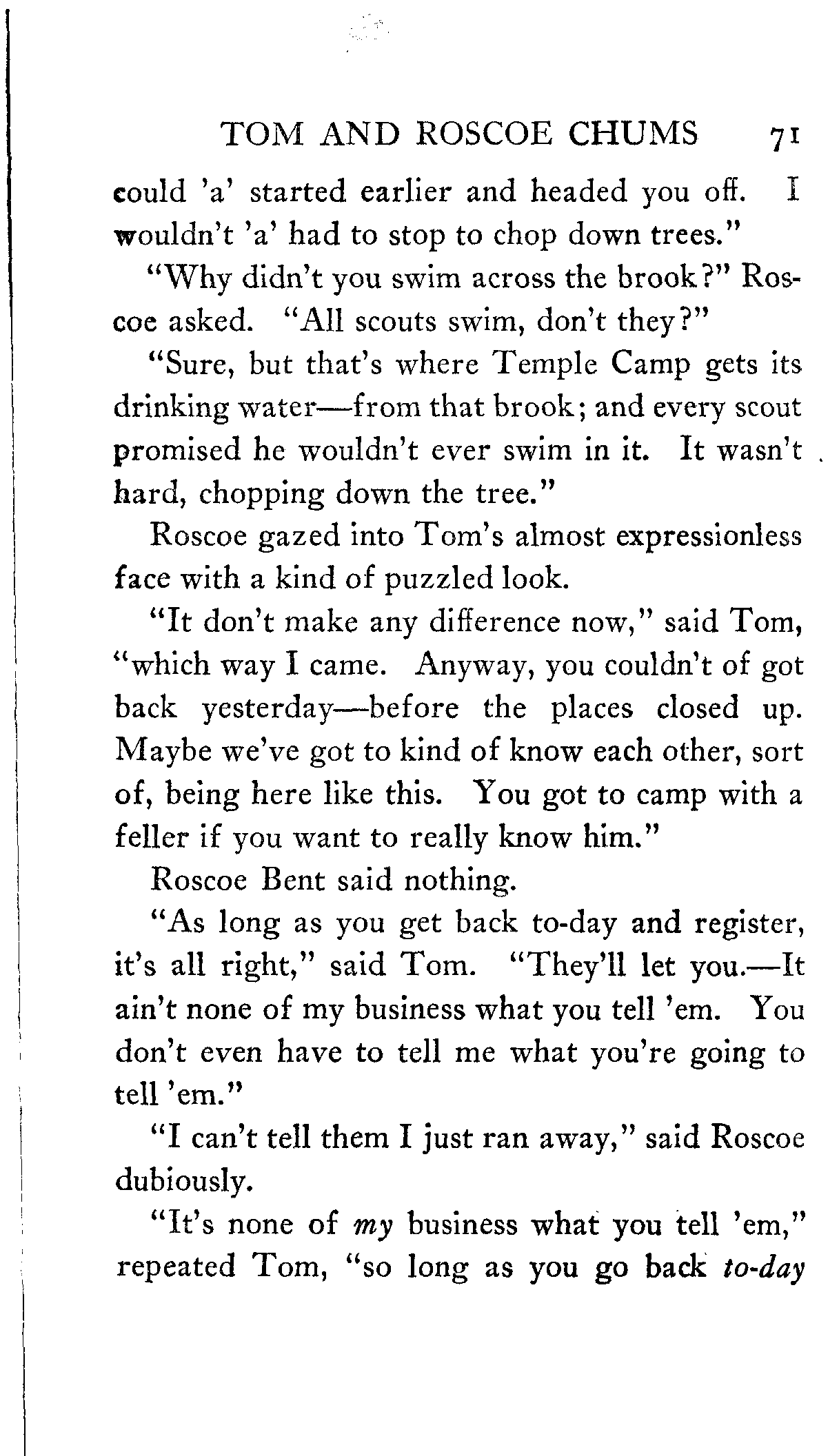 TOM AND ROSCOE CHUMS 71

could 'a' started earlier and headed you off. I wouldn't 'a' had to stop to chop down trees."

"Why didn't you swim across the brook?" Roscoe asked. "All scouts swim, don't they?"

"Sure, but that's where Temple Camp gets its drinking water—from that brook; and every scout promised he wouldn't ever swim in it. It wasn't hard, chopping down the tree."

Roscoe gazed into Tom's almost expressionless face with a kind of puzzled look.

"It don't make any difference now," said Tom, "which way I came. Anyway, you couldn't of got back yesterday—before the places closed up. Maybe we've got to kind of know each other, sort of, being here like this. You got to camp with a feller if you want to really know him."

Roscoe Bent said nothing.

"As long as you get back to-day and register, it's all right," said Tom. "They'll let you.—It ain't none of my business what you tell 'em. You don't even have to tell me what you're going to tell 'em."

"I can't tell them I just ran away," said Roscoe dubiously.

"It's none of my business what you tell 'em," repeated Tom, "so long as you go back to-day